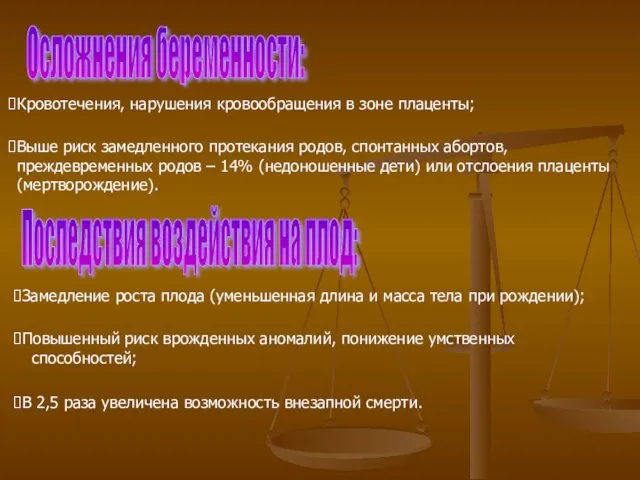 Осложнения беременности:

Кровотечения, нарушения кровообращения в зоне плаценты;

Выше риск замедленного протекания родов, спонтанных абортов, преждевременных родов – 14% (недоношенные дети) или отслоения плаценты (мертворождение).

Последствия воздействия на плод:

Замедление роста плода (уменьшенная длина и масса тела при рождении);

Повышенный риск врожденных аномалий, понижение умственных способностей;

В 2,5 раза увеличена возможность внезапной смерти.